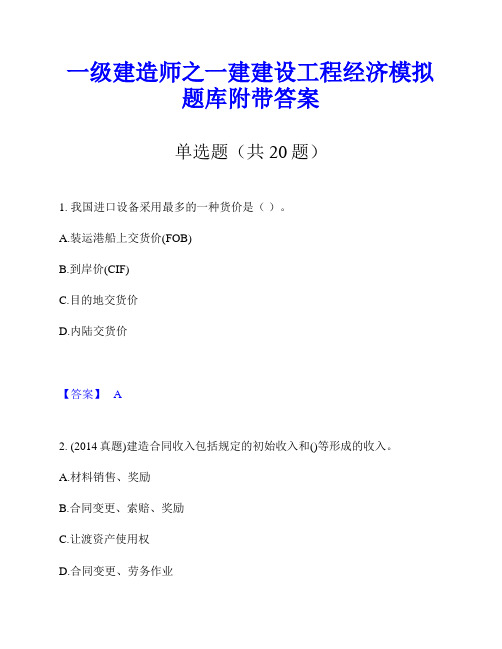 一级建造师之一建建设工程经济模拟题库附带答案

单选题（共 20 题）

1. 我国进口设备采用最多的一种货价是（ ）。

A.装运港船上交货价(FOB)

B.到岸价(CIF)

C.目的地交货价

D.内陆交货价

【答案】 A

2. (2014 真题)建造合同收入包括规定的初始收入和()等形成的收入。

A.材料销售、奖励

B.合同变更、索赔、奖励

C.让渡资产使用权

D.合同变更、劳务作业